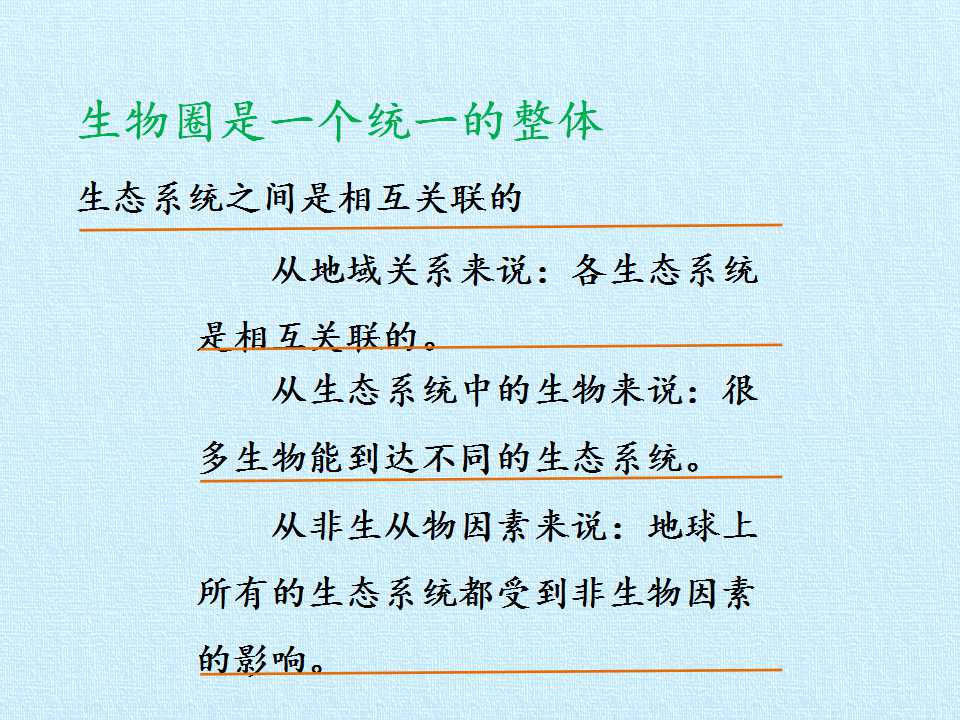 生物圈是一个统一的整体

生态系统之间是相互关联的

从地域关系来说：各生态系统是相互关联的。

从生态系统中的生物来说：很多生物能到达不同的生态系统。

从非生从物因素来说：地球上所有的生态系统都受到非生物因素的影响。